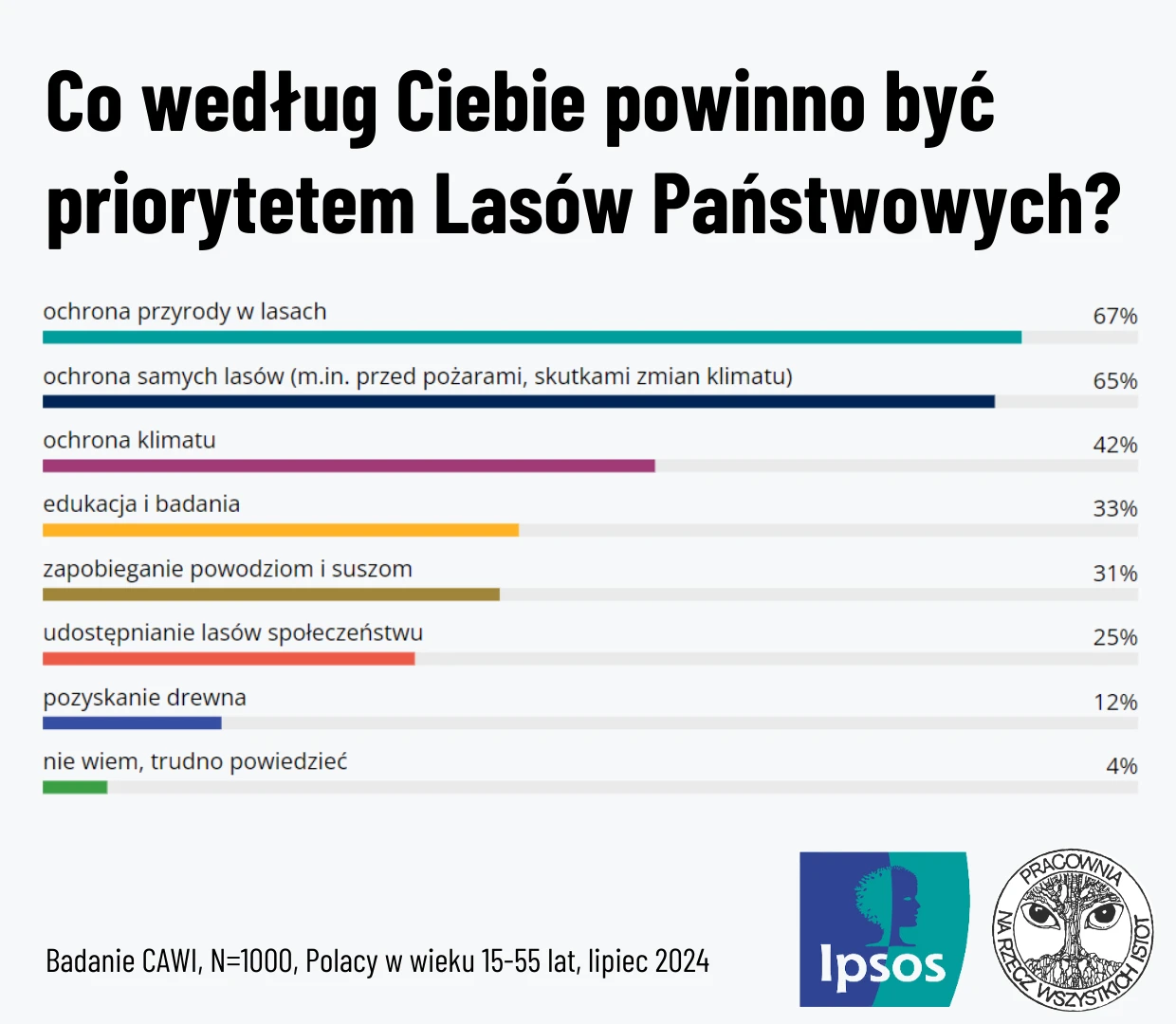 Co według Ciebie powinno być priorytetem Lasów Państwowych?

ochrona przyrody w lasach 67%

ochrona samych lasów (m.in. przed pożarami, skutkami zmian klimatu) 65%

ochrona klimatu 42%

edukacja i badania 33%

zapobieganie powodziom i suszom 31%

udostępnianie lasów społeczeństwu 25%

pozyskanie drewna 12%

nie wiem, trudno powiedzieć 4%

Badanie CAWI, N=1000, Polacy w wieku 15-55 lat, lipiec 2024

Ipsos

PRACOWNIA NA RZECZ WSZYSTKICH ISTOT